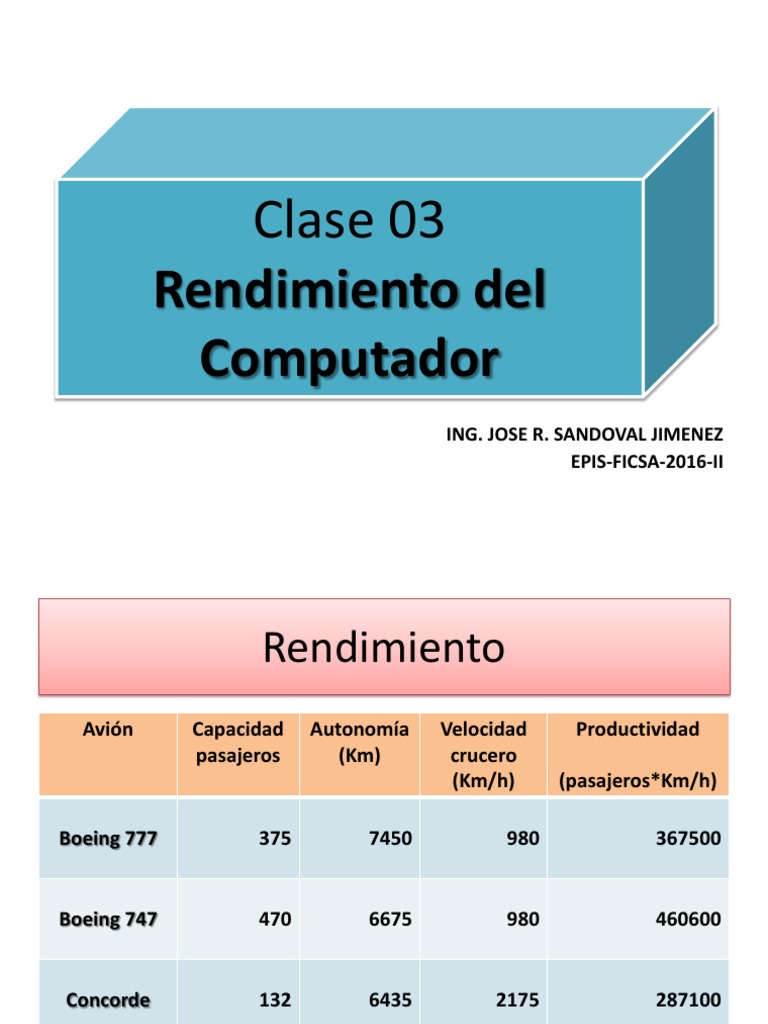 Clase 03
Rendimiento del Computador

ING. JOSE R. SANDOVAL JIMENEZ
EPIS-FICSA-2016-II

Rendimiento

| Avión | Capacidad pasajeros | Autonomía (Km) | Velocidad crucero (Km/h) | Productividad (pasajeros*Km/h) |
|---|---|---|---|---|
| Boeing 777 | 375 | 7450 | 980 | 367500 |
| Boeing 747 | 470 | 6675 | 980 | 460600 |
| Concorde | 132 | 6435 | 2175 | 287100 |